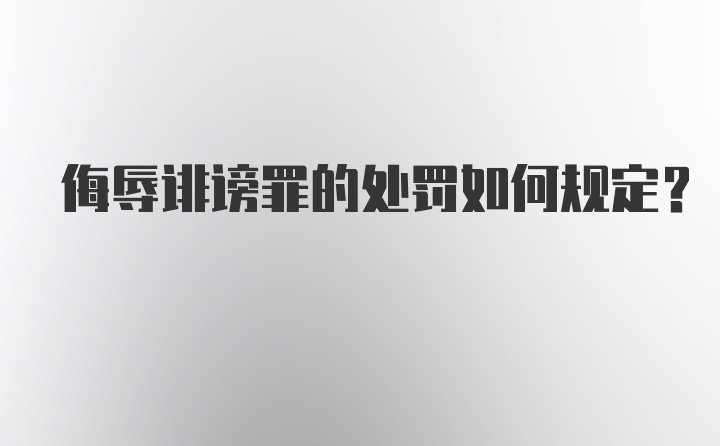 侮辱诽谤罪的处罚如何规定？